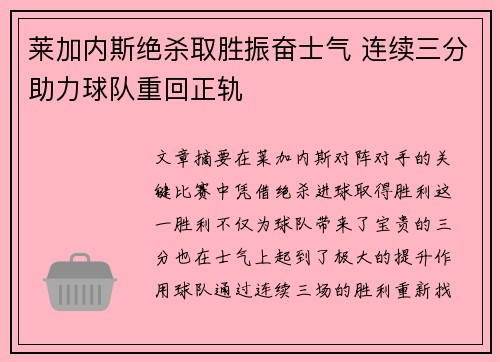 莱加内斯绝杀取胜振奋士气 连续三分助力球队重回正轨

文章摘要在莱加内斯对阵对手的关键比赛中凭借绝杀进球取得胜利这一胜利不仅为球队带来了宝贵的三分也在士气上起到了极大的提升作用球队通过连续三场的胜利重新找